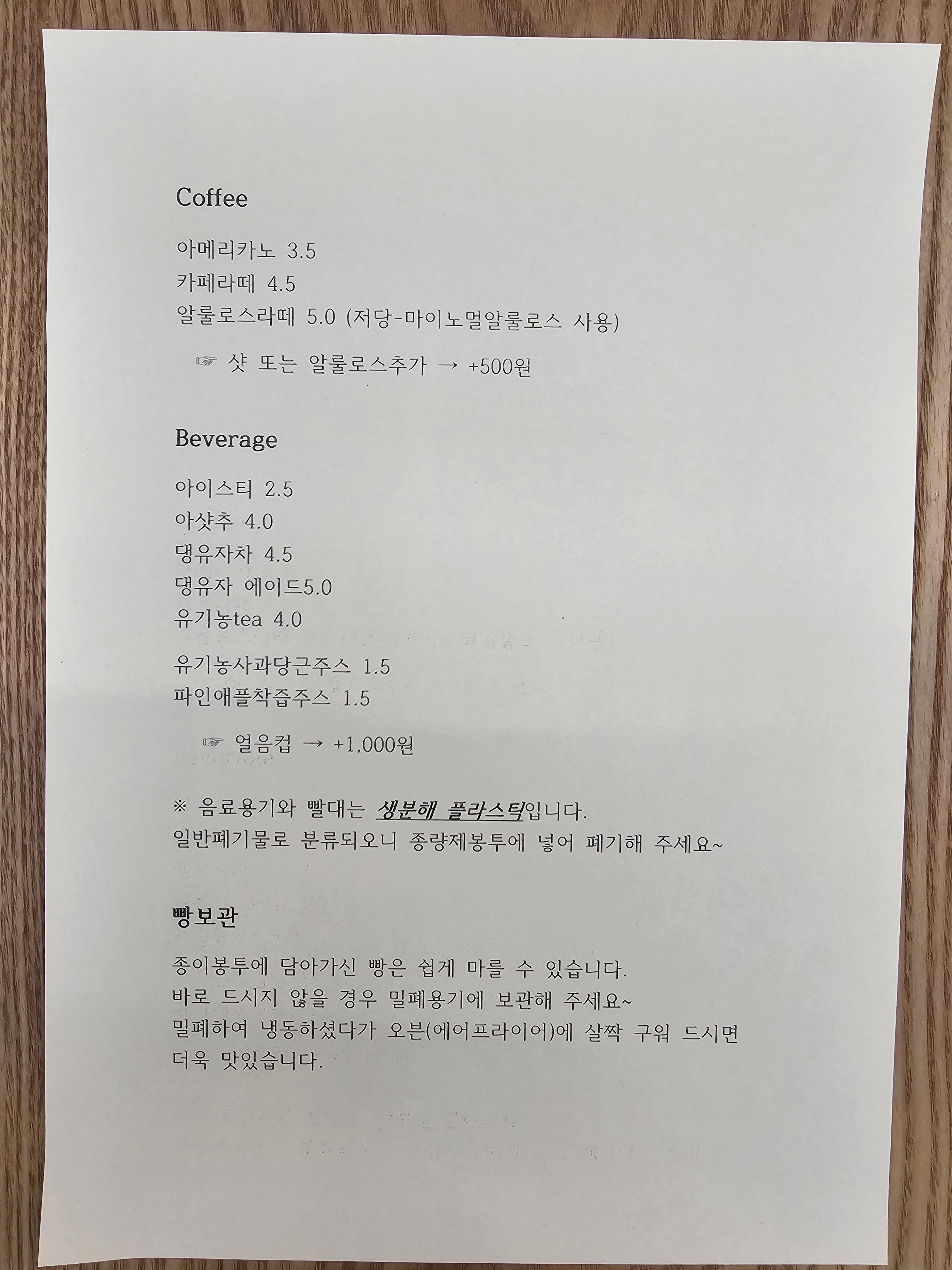 Coffee

아메리카노 3.5
카페라떼 4.5
알룰로스라떼 5.0 (저당-마이노멀알룰로스 사용)

☞ 샷 또는 알룰로스추가 → +500원

Beverage

아이스티 2.5
아샷추 4.0
댕유자차 4.5
댕유자 에이드5.0
유기농tea 4.0

유기농사과당근주스 1.5
파인애플착즙주스 1.5

☞ 얼음컵 → +1,000원

※ 음료용기와 빨대는 생분해 플라스틱입니다.
일반폐기물로 분류되오니 종량제봉투에 넣어 폐기해 주세요~

빵보관

종이봉투에 담아가신 빵은 쉽게 마를 수 있습니다.
바로 드시지 않을 경우 밀폐용기에 보관해 주세요~
밀폐하여 냉동하셨다가 오븐(에어프라이어)에 살짝 구워 드시면
더욱 맛있습니다.